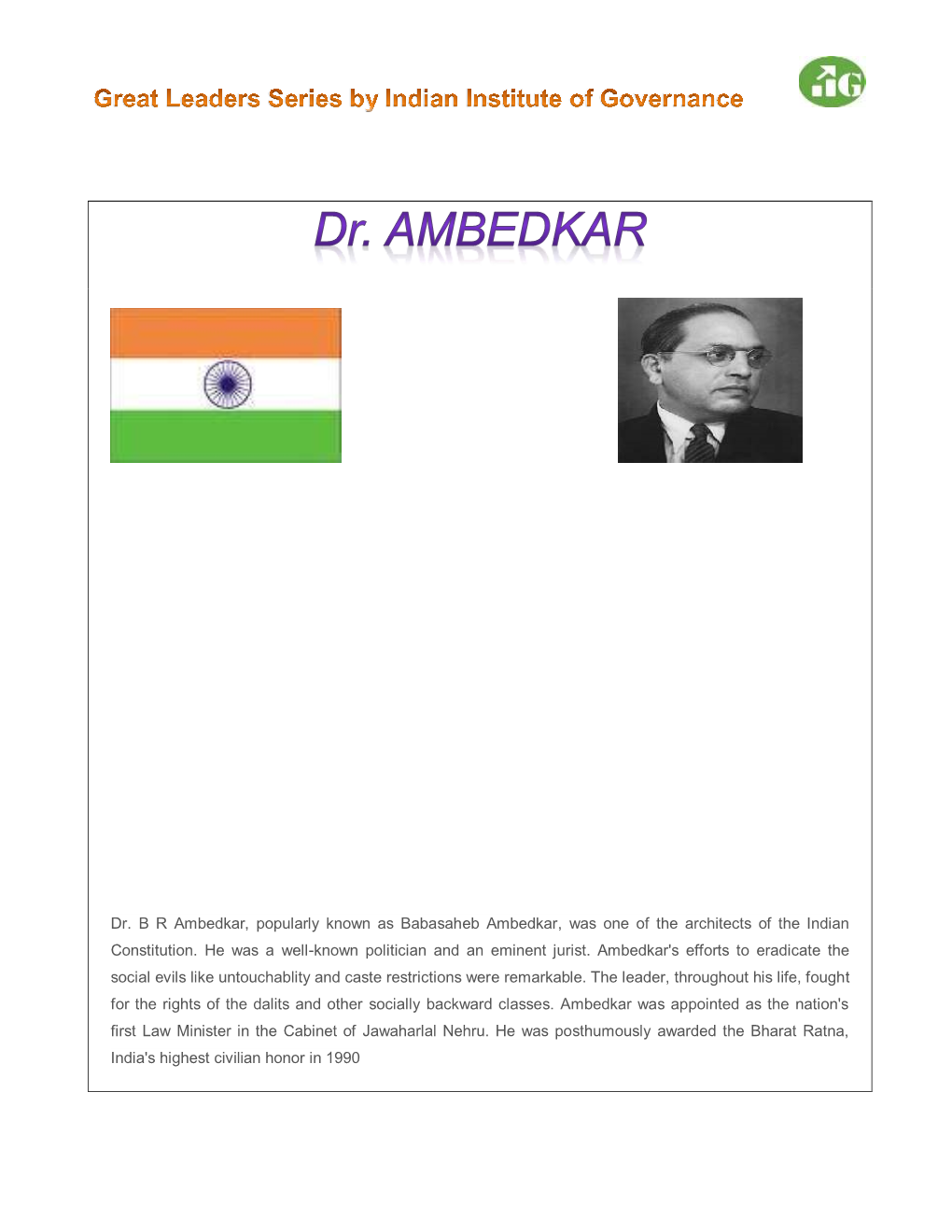 Great Leaders Series by Indian Institute of Governance

IIG

Dr. AMBEDKAR

Dr. B R Ambedkar, popularly known as Babasaheb Ambedkar, was one of the architects of the Indian Constitution. He was a well-known politician and an eminent jurist. Ambedkar's efforts to eradicate the social evils like untouchablity and caste restrictions were remarkable. The leader, throughout his life, fought for the rights of the dalits and other socially backward classes. Ambedkar was appointed as the nation's first Law Minister in the Cabinet of Jawaharlal Nehru. He was posthumously awarded the Bharat Ratna, India's highest civilian honor in 1990